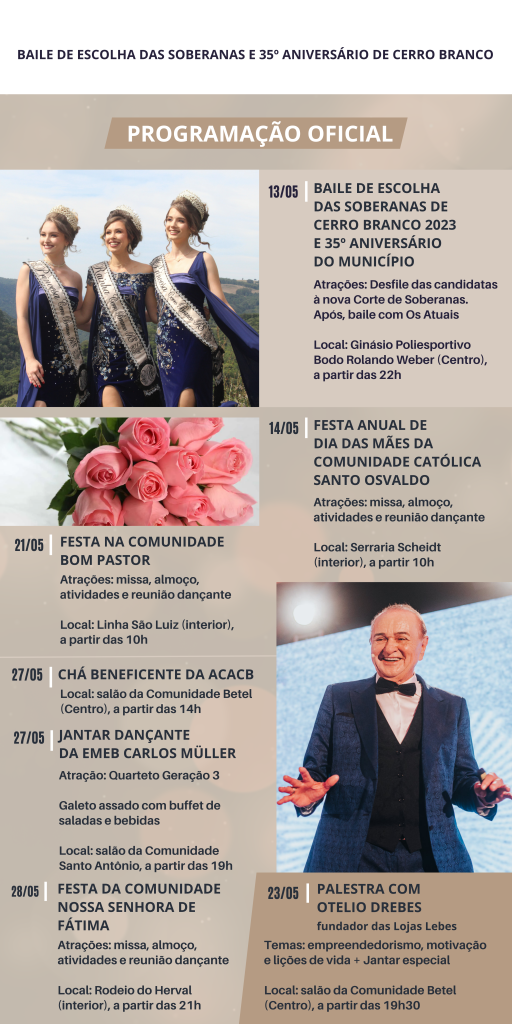 BAILE DE ESCOLHA DAS SOBERANAS E 35º ANIVERSÁRIO DE CERRO BRANCO

PROGRAMAÇÃO OFICIAL

13/05 BAILE DE ESCOLHA DAS SOBERANAS DE CERRO BRANCO 2023 E 35º ANIVERSÁRIO DO MUNICÍPIO

Atrações: Desfile das candidatas à nova Corte de Soberanas. Após, baile com Os Atuais

Local: Ginásio Poliesportivo Bodo Rolando Weber (Centro), a partir das 22h

14/05 FESTA ANUAL DE DIA DAS MÃES DA COMUNIDADE CATÓLICA SANTO OSVALDO

Atrações: missa, almoço, atividades e reunião dançante

Local: Serraria Scheidt (interior), a partir 10h

21/05 FESTA NA COMUNIDADE BOM PASTOR

Atrações: missa, almoço, atividades e reunião dançante

Local: Linha São Luiz (interior), a partir das 10h

27/05 CHÁ BENEFICENTE DA ACACB

Local: salão da Comunidade Betel (Centro), a partir das 14h

27/05 JANTAR DANÇANTE DA EMEB CARLOS MÜLLER

Atração: Quarteto Geração 3

Galeto assado com buffet de saladas e bebidas

Local: salão da Comunidade Santo Antônio, a partir das 19h

28/05 FESTA DA COMUNIDADE NOSSA SENHORA DE FÁTIMA

Atrações: missa, almoço, atividades e reunião dançante

Local: Rodeio do Herval (interior), a partir das 21h

23/05 PALESTRA COM OTELIO DREBES

fundador das Lojas Lebes

Temas: empreendedorismo, motivação e lições de vida + Jantar especial

Local: salão da Comunidade Betel (Centro), a partir das 19h30